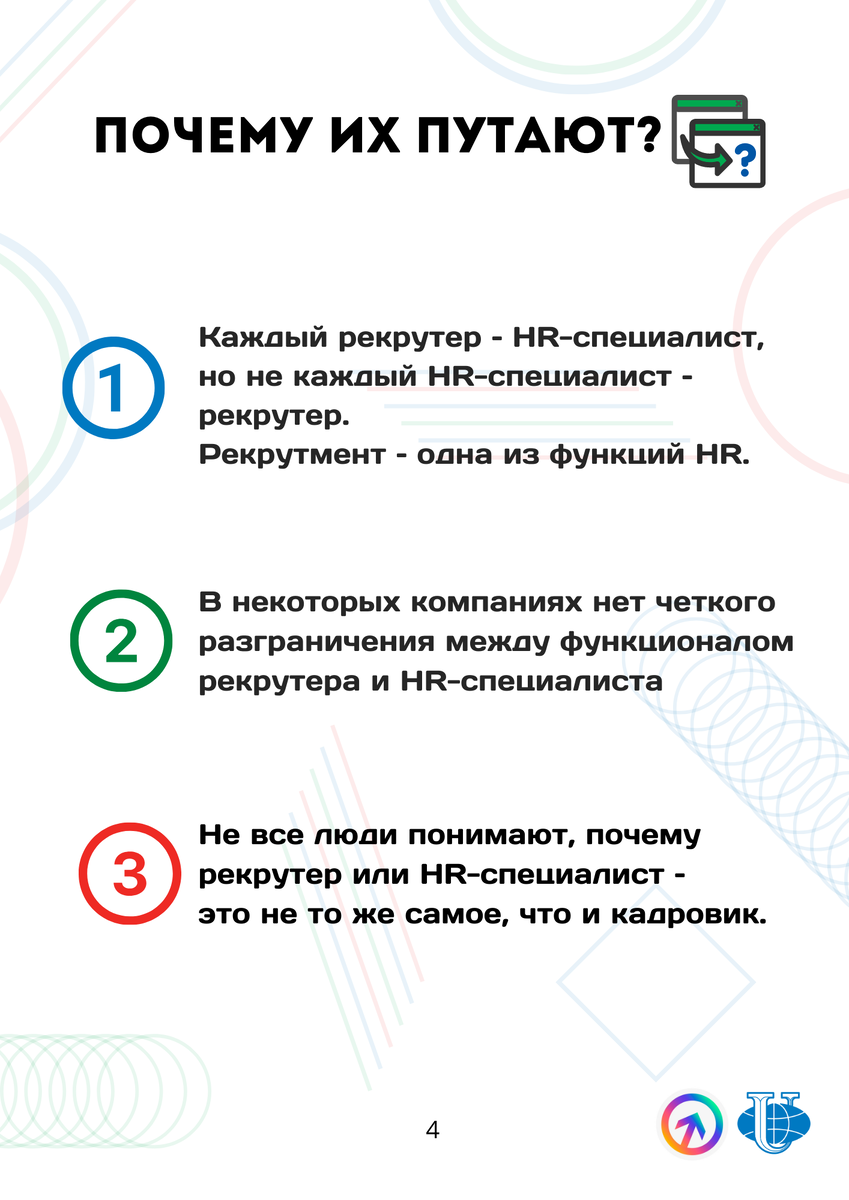 ПОЧЕМУ ИХ ПУТАЮТ?

1

Каждый рекрутер - HR-специалист, но не каждый HR-специалист - рекрутер.
Рекрутмент - одна из функций HR.

2

В некоторых компаниях нет четкого разграничения между функционалом рекрутера и HR-специалиста

3

Не все люди понимают, почему рекрутер или HR-специалист - это не то же самое, что и кадровик.

4